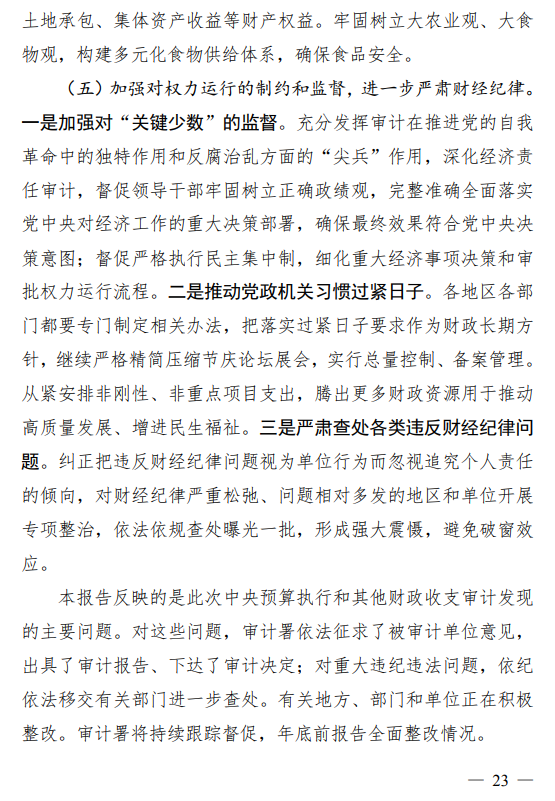 土地承包、集体资产收益等财产权益。牢固树立大农业观、大食物观，构建多元化食物供给体系，确保食品安全。

（五）加强对权力运行的制约和监督，进一步严肃财经纪律。一是加强对“关键少数”的监督。充分发挥审计在推进党的自我革命中的独特作用和反腐治乱方面的“尖兵”作用，深化经济责任审计，督促领导干部牢固树立正确政绩观，完整准确全面落实党中央对经济工作的重大决策部署，确保最终效果符合党中央决策意图；督促严格执行民主集中制，细化重大经济事项决策和审批权力运行流程。二是推动党政机关习惯过紧日子。各地区各部门都要专门制定相关办法，把落实过紧日子要求作为财政长期方针，继续严格精简压缩节庆论坛展会，实行总量控制、备案管理。从紧安排非刚性、非重点项目支出，腾出更多财政资源用于推动高质量发展、增进民生福祉。三是严肃查处各类违反财经纪律问题。纠正把违反财经纪律问题视为单位行为而忽视追究个人责任的倾向，对财经纪律严重松弛、问题相对多发的地区和单位开展专项整治，依法依规查处曝光一批，形成强大震慑，避免破窗效应。

本报告反映的是此次中央预算执行和其他财政收支审计发现的主要问题。对这些问题，审计署依法征求了被审计单位意见，出具了审计报告、下达了审计决定；对重大违纪违法问题，依纪依法移交有关部门进一步查处。有关地方、部门和单位正在积极整改。审计署将持续跟踪督促，年底前报告全面整改情况。

— 23 —